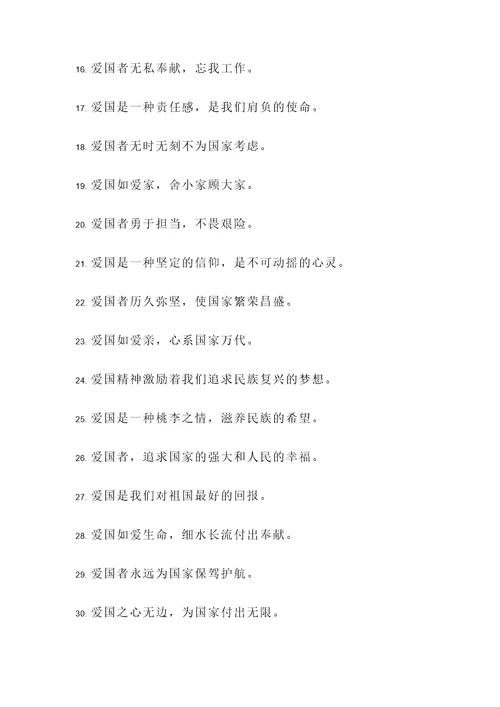 16. 爱国者无私奉献，忘我工作。

17. 爱国是一种责任感，是我们肩负的使命。

18. 爱国者无时无刻不为国家考虑。

19. 爱国如爱家，舍小家顾大家。

20. 爱国者勇于担当，不畏艰险。

21. 爱国是一种坚定的信仰，是不可动摇的心灵。

22. 爱国者历久弥坚，使国家繁荣昌盛。

23. 爱国如爱亲，心系国家万代。

24. 爱国精神激励着我们追求民族复兴的梦想。

25. 爱国是一种桃李之情，滋养民族的希望。

26. 爱国者，追求国家的强大和人民的幸福。

27. 爱国是我们对祖国最好的回报。

28. 爱国如爱生命，细水长流付出奉献。

29. 爱国者永远为国家保驾护航。

30. 爱国之心无边，为国家付出无限。